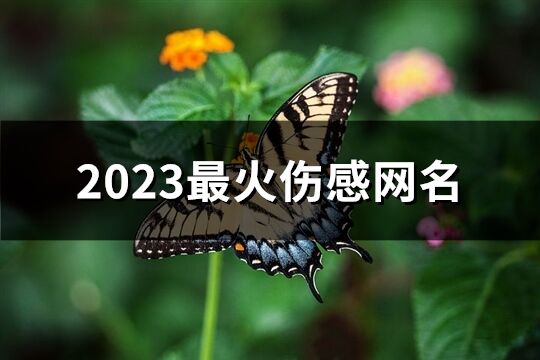 2023最火伤感网名